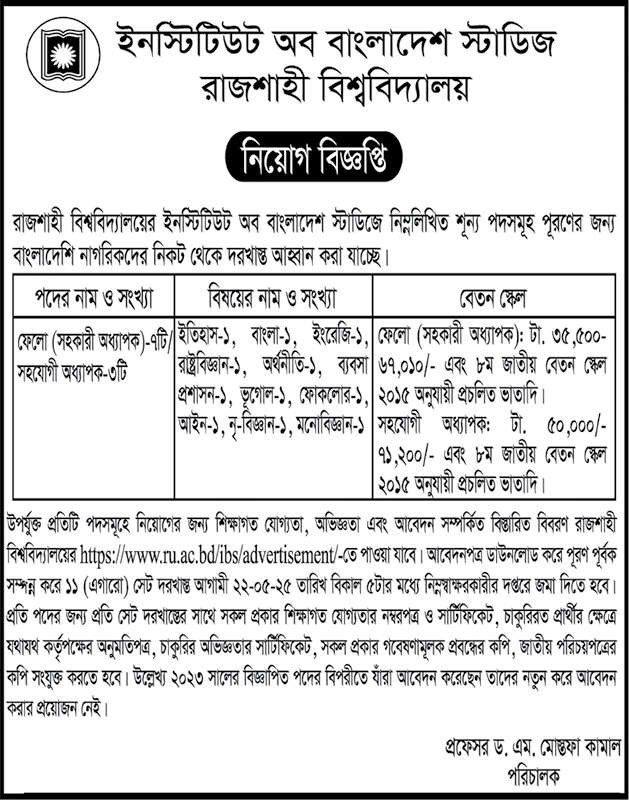 ইনস্টিটিউট অব বাংলাদেশ স্টাডিজ
রাজশাহী বিশ্ববিদ্যালয়

নিয়োগ বিজ্ঞপ্তি

রাজশাহী বিশ্ববিদ্যালয়ের ইনস্টিটিউট অব বাংলাদেশ স্টাডিজে নিম্নলিখিত শূন্য পদসমূহ পূরণের জন্য বাংলাদেশি নাগরিকদের নিকট থেকে দরখাস্ত আহ্বান করা যাচ্ছে।

| পদের নাম ও সংখ্যা | বিষয়ের নাম ও সংখ্যা | বেতন স্কেল |
|---|---|---|
| ফেলো (সহকারী অধ্যাপক)-৭টি/ সহযোগী অধ্যাপক-৩টি | ইতিহাস-১, বাংলা-১, ইংরেজি-১, রাষ্ট্রবিজ্ঞান-১, অর্থনীতি-১, ব্যবসা প্রশাসন-১, ভূগোল-১, ফোকলোর-১, আইন-১, নৃ-বিজ্ঞান-১, মনোবিজ্ঞান-১ | ফেলো (সহকারী অধ্যাপক): টা. ৩৫,৫০০-৬৭,০১০/- এবং ৮ম জাতীয় বেতন স্কেল ২০১৫ অনুযায়ী প্রচলিত ভাতাদি। সহযোগী অধ্যাপক: টা. ৫০,০০০/-৭১,২০০/- এবং ৮ম জাতীয় বেতন স্কেল ২০১৫ অনুযায়ী প্রচলিত ভাতাদি। |

উপর্যুক্ত প্রতিটি পদসমূহে নিয়োগের জন্য শিক্ষাগত যোগ্যতা, অভিজ্ঞতা এবং আবেদন সম্পর্কিত বিস্তারিত বিবরণ রাজশাহী বিশ্ববিদ্যালয়ের https://www.ru.ac.bd/ibs/advertisement/-তে পাওয়া যাবে। আবেদনপত্র ডাউনলোড করে পূরণ পূর্বক সম্পন্ন করে ১১ (এগারো) সেট দরখাস্ত আগামী ২২-০৫-২৫ তারিখ বিকাল ৫টার মধ্যে নিম্নস্বাক্ষরকারীর দপ্তরে জমা দিতে হবে। প্রতি পদের জন্য প্রতি সেট দরখাস্তের সাথে সকল প্রকার শিক্ষাগত যোগ্যতার নম্বরপত্র ও সার্টিফিকেট, চাকুরিরত প্রার্থীর ক্ষেত্রে যথাযথ কর্তৃপক্ষের অনুমতিপত্র, চাকুরির অভিজ্ঞতার সার্টিফিকেট, সকল প্রকার গবেষণামূলক প্রবন্ধের কপি, জাতীয় পরিচয়পত্রের কপি সংযুক্ত করতে হবে। উল্লেখ্য ২০২৩ সালের বিজ্ঞাপিত পদের বিপরীতে যাঁরা আবেদন করেছেন তাদের নতুন করে আবেদন করার প্রয়োজন নেই।

প্রফেসর ড. এম. মোস্তফা কামাল
পরিচালক